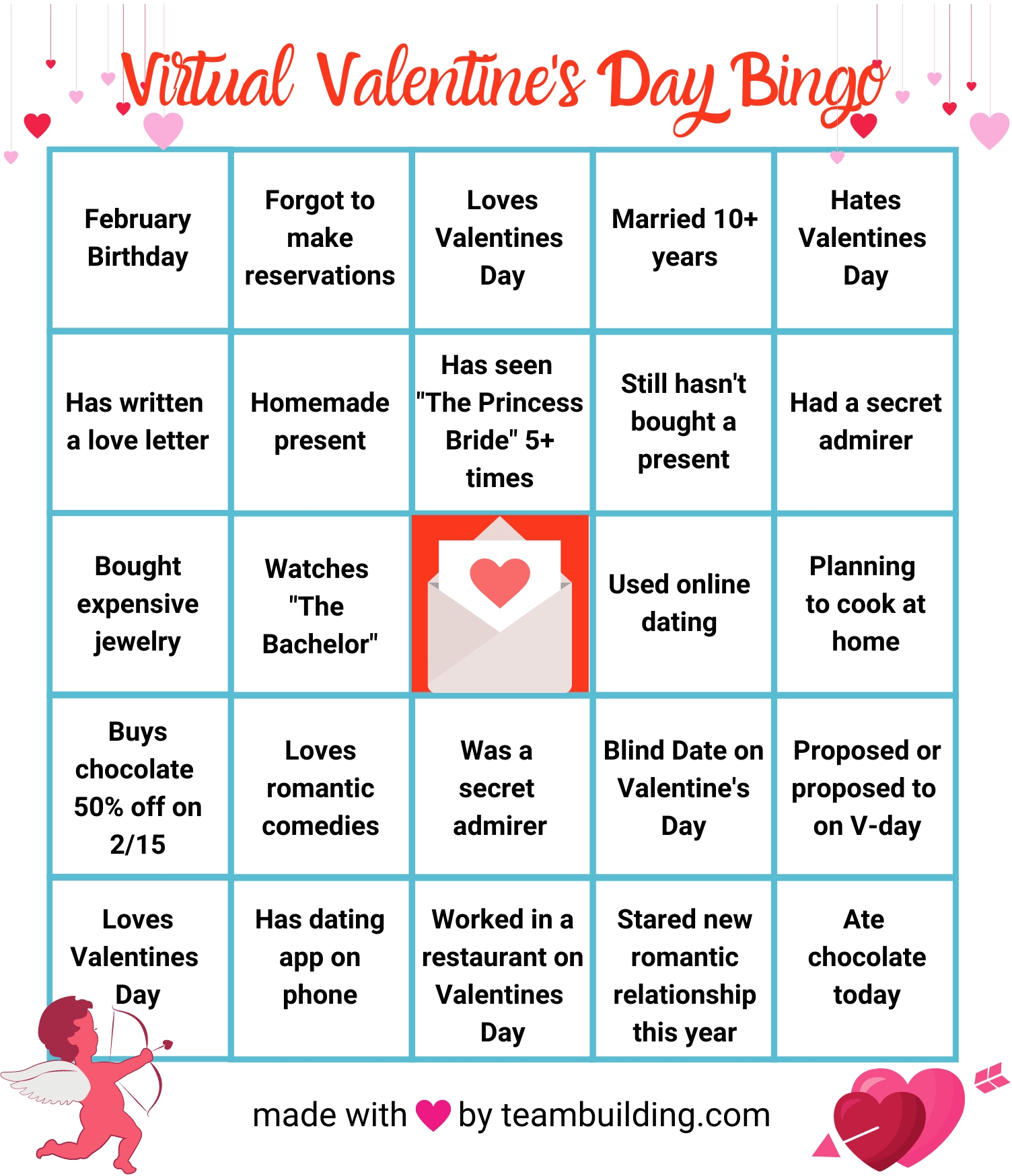 Virtual Valentine's Day Bingo

| | | | | |
|---|---|---|---|---|
| February Birthday | Forgot to make reservations | Loves Valentines Day | Married 10+ years | Hates Valentines Day |
| Has written a love letter | Homemade present | Has seen "The Princess Bride" 5+ times | Still hasn't bought a present | Had a secret admirer |
| Bought expensive jewelry | Watches "The Bachelor" | | Used online dating | Planning to cook at home |
| Buys chocolate 50% off on 2/15 | Loves romantic comedies | Was a secret admirer | Blind Date on Valentine's Day | Proposed or proposed to on V-day |
| Loves Valentines Day | Has dating app on phone | Worked in a restaurant on Valentines Day | Stared new romantic relationship this year | Ate chocolate today |

made with by teambuilding.com